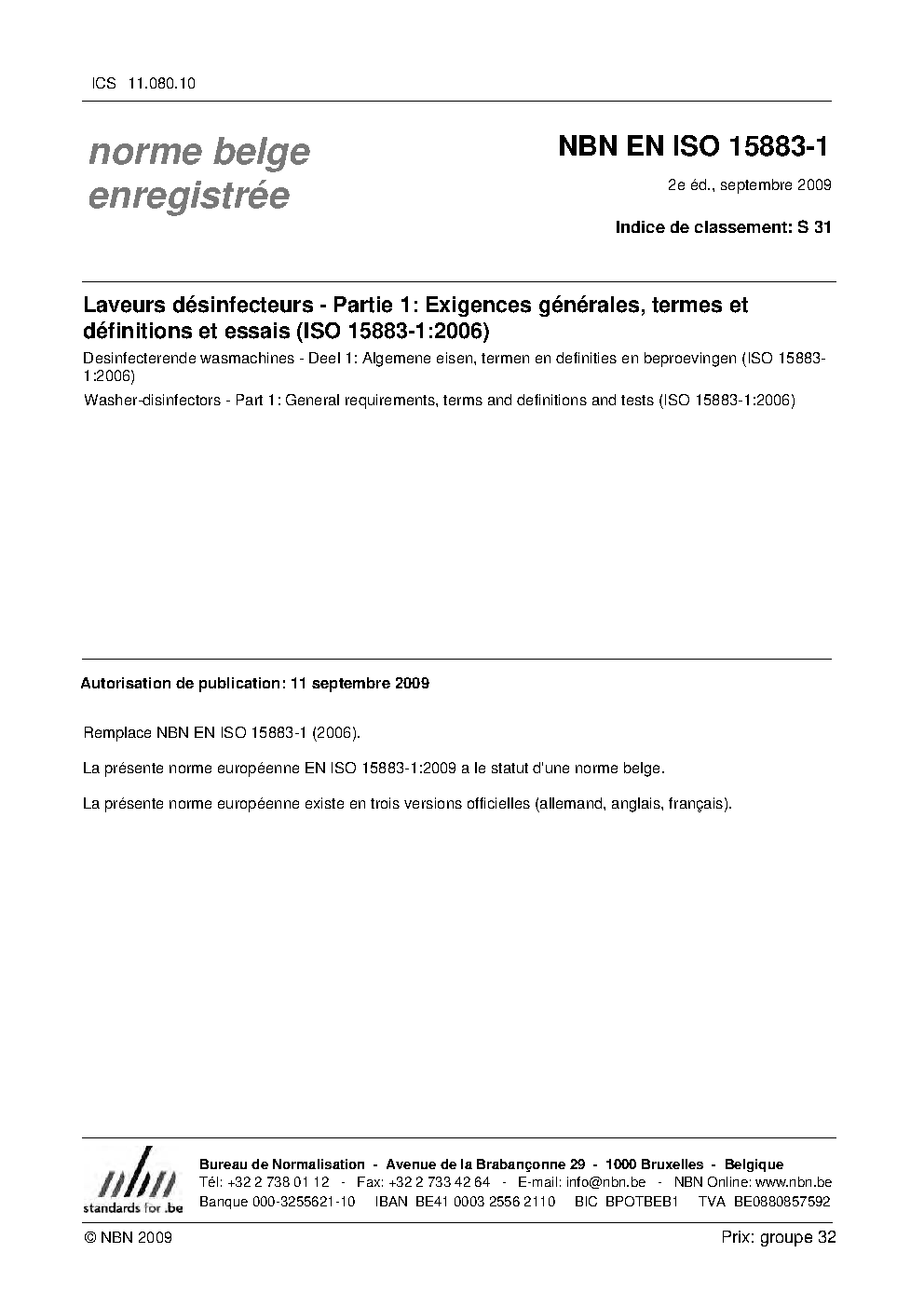 ICS 11.080.10

norme belge enregistrée

NBN EN ISO 15883-1

2e éd., septembre 2009

Indice de classement: S 31

Laveurs désinfecteurs - Partie 1: Exigences générales, termes et définitions et essais (ISO 15883-1:2006)

Desinfecterende wasmachines - Deel 1: Algemene eisen, termen en definities en beproevingen (ISO 15883-1:2006)

Washer-disinfectors - Part 1: General requirements, terms and definitions and tests (ISO 15883-1:2006)

Autorisation de publication: 11 septembre 2009

Remplace NBN EN ISO 15883-1 (2006).

La présente norme européenne EN ISO 15883-1:2009 a le statut d'une norme belge.

La présente norme européenne existe en trois versions officielles (allemand, anglais, français).

nbn standards for .be

Bureau de Normalisation - Avenue de la Brabançonne 29 - 1000 Bruxelles - Belgique
Tél: +32 2 738 01 12 - Fax: +32 2 733 42 64 - E-mail: info@nbn.be - NBN Online: www.nbn.be
Banque 000-3255621-10 IBAN BE41 0003 2556 2110 BIC BPOTBEB1 TVA BE0880857592

© NBN 2009

Prix: groupe 32